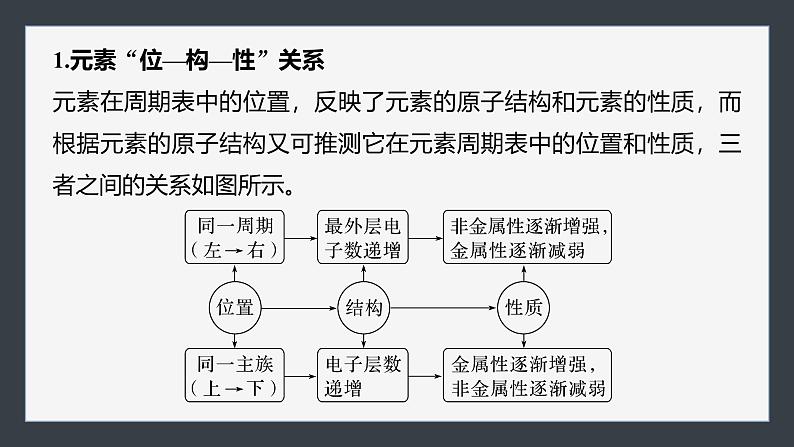 1.元素“位—构—性”关系

元素在周期表中的位置，反映了元素的原子结构和元素的性质，而根据元素的原子结构又可推测它在元素周期表中的位置和性质，三者之间的关系如图所示。

同一周期（左→右）

最外层电子数递增

非金属性逐渐增强，金属性逐渐减弱

位置

结构

性质

同一主族（上→下）

电子层数递增

金属性逐渐增强，非金属性逐渐减弱